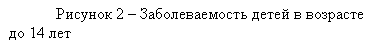 Рисунок 2 – Заболеваемость детей в возрасте до 14 лет